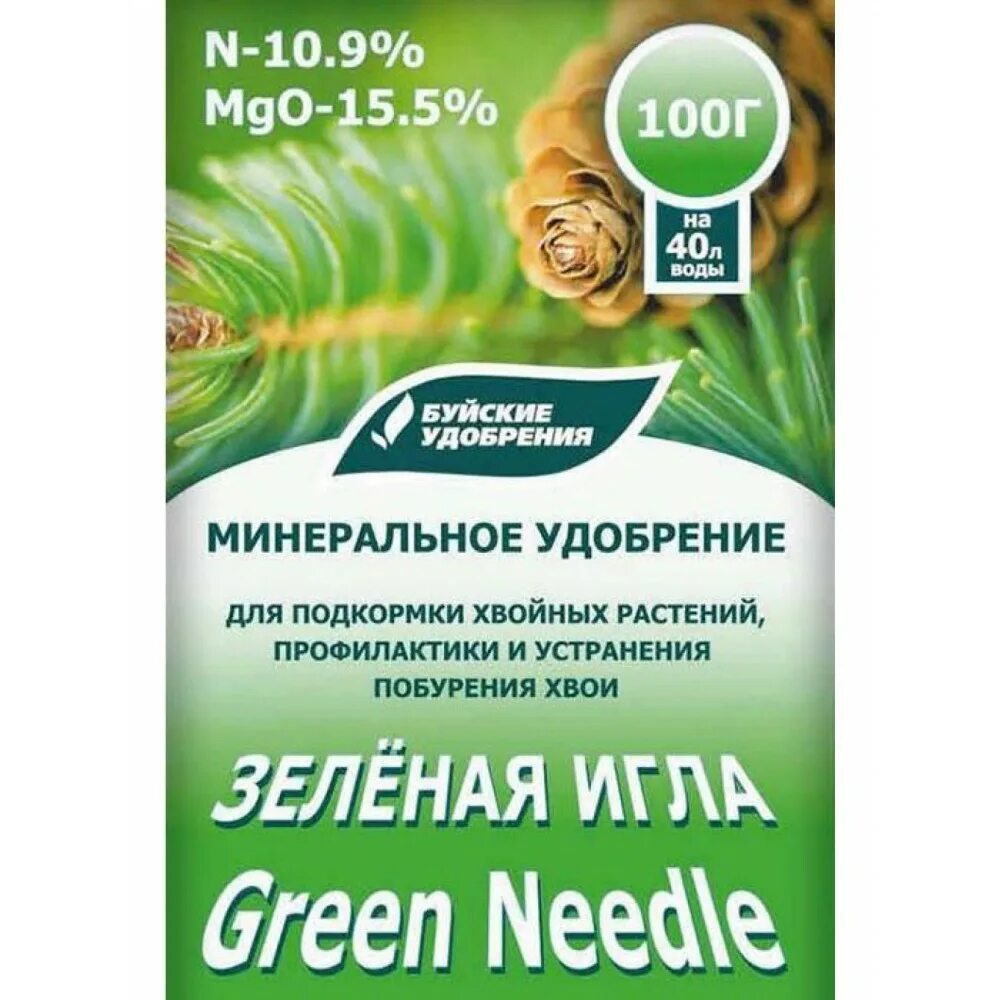 N-10.9%
MgO-15.5%

100Г

на 40л воды

БУЙСКИЕ УДОБРЕНИЯ

МИНЕРАЛЬНОЕ УДОБРЕНИЕ

ДЛЯ ПОДКОРМКИ ХВОЙНЫХ РАСТЕНИЙ, ПРОФИЛАКТИКИ И УСТРАНЕНИЯ ПОБУРЕНИЯ ХВОИ

ЗЕЛЁНАЯ ИГЛА
Green Needle